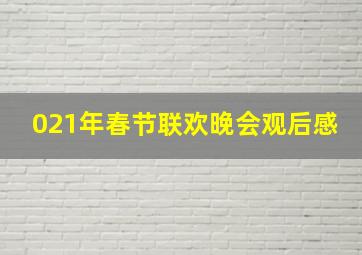 021年春节联欢晚会观后感